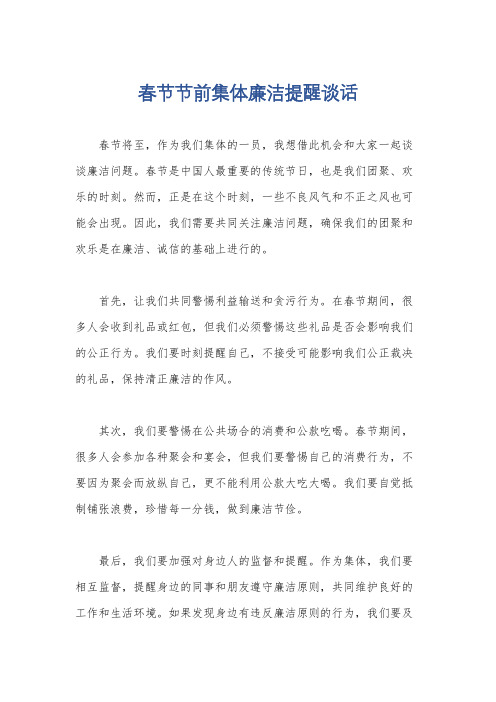 春节节前集体廉洁提醒谈话

春节将至，作为我们集体的一员，我想借此机会和大家一起谈谈廉洁问题。春节是中国人最重要的传统节日，也是我们团聚、欢乐的时刻。然而，正是在这个时刻，一些不良风气和不正之风也可能会出现。因此，我们需要共同关注廉洁问题，确保我们的团聚和欢乐是在廉洁、诚信的基础上进行的。

首先，让我们共同警惕利益输送和贪污行为。在春节期间，很多人会收到礼品或红包，但我们必须警惕这些礼品是否会影响我们的公正行为。我们要时刻提醒自己，不接受可能影响我们公正裁决的礼品，保持清正廉洁的作风。

其次，我们要警惕在公共场合的消费和公款吃喝。春节期间，很多人会参加各种聚会和宴会，但我们要警惕自己的消费行为，不要因为聚会而放纵自己，更不能利用公款大吃大喝。我们要自觉抵制铺张浪费，珍惜每一分钱，做到廉洁节俭。

最后，我们要加强对身边人的监督和提醒。作为集体，我们要相互监督，提醒身边的同事和朋友遵守廉洁原则，共同维护良好的工作和生活环境。如果发现身边有违反廉洁原则的行为，我们要及